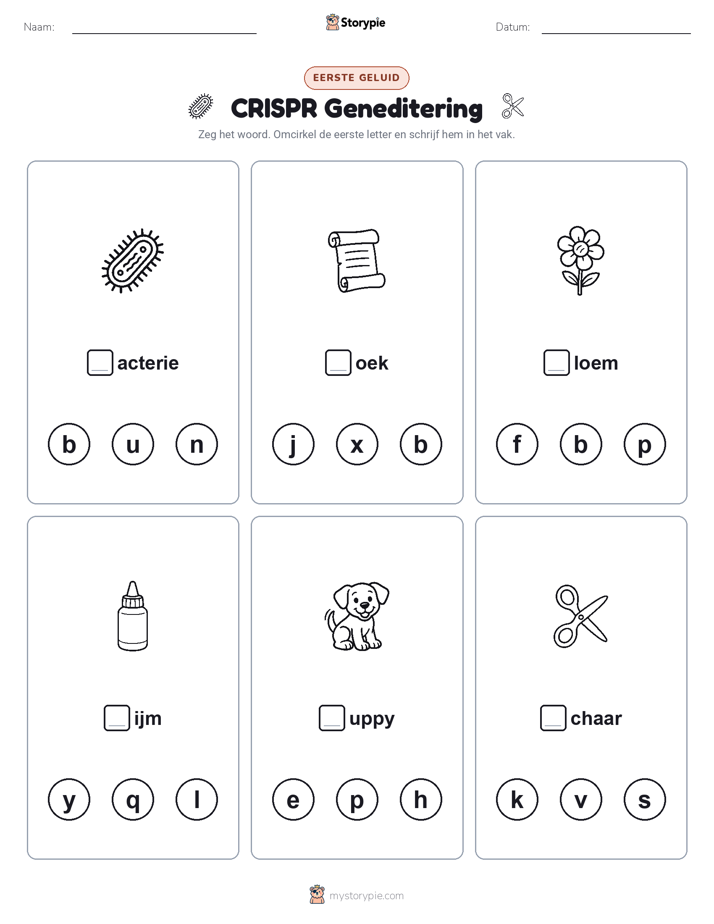 Naam:

Storypie

Datum:

EERSTE GELUID

CRISPR Geneditering

Zeg het woord. Omcirkel de eerste letter en schrijf hem in het vak.

acterie

b u n

oek

j x b

loem

f b p

ijm

y q l

uppy

e p h

chaar

k v s

mystorypie.com